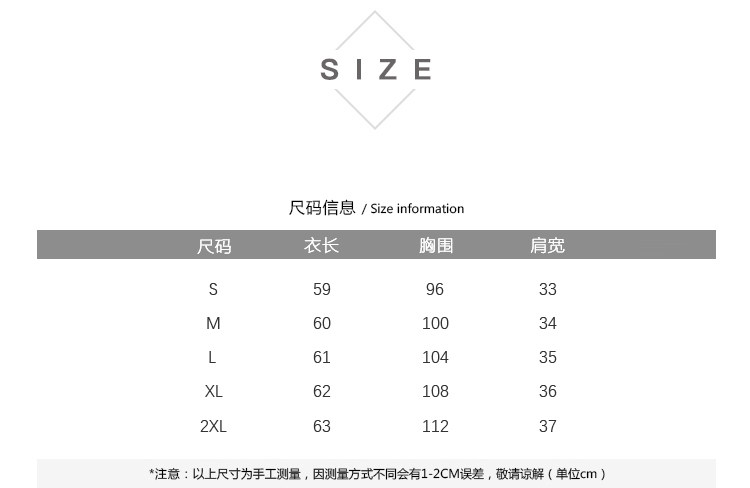 SIZE

尺码信息 / Size information

| 尺码 | 衣长 | 胸围 | 肩宽 |
|---|---|---|---|
| S | 59 | 96 | 33 |
| M | 60 | 100 | 34 |
| L | 61 | 104 | 35 |
| XL | 62 | 108 | 36 |
| 2XL | 63 | 112 | 37 |

*注意：以上尺寸为手工测量，因测量方式不同会有1-2CM误差，敬请谅解（单位cm）